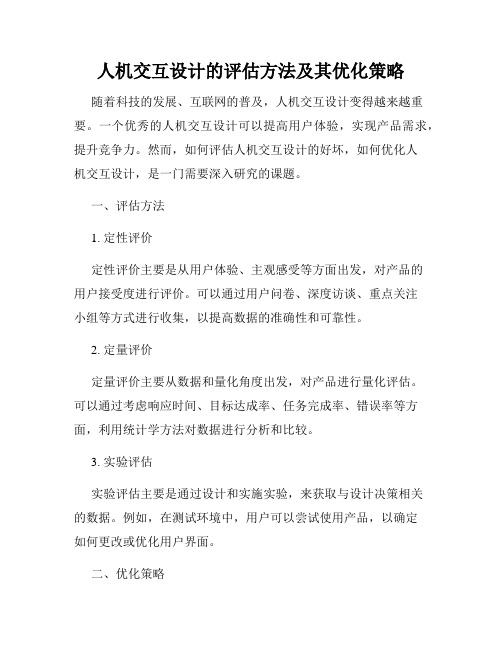 人机交互设计的评估方法及其优化策略

随着科技的发展、互联网的普及，人机交互设计变得越来越重要。一个优秀的人机交互设计可以提高用户体验，实现产品需求，提升竞争力。然而，如何评估人机交互设计的好坏，如何优化人机交互设计，是一门需要深入研究的课题。

一、评估方法

1. 定性评价

定性评价主要是从用户体验、主观感受等方面出发，对产品的用户接受度进行评价。可以通过用户问卷、深度访谈、重点关注小组等方式进行收集，以提高数据的准确性和可靠性。

2. 定量评价

定量评价主要从数据和量化角度出发，对产品进行量化评估。可以通过考虑响应时间、目标达成率、任务完成率、错误率等方面，利用统计学方法对数据进行分析和比较。

3. 实验评估

实验评估主要是通过设计和实施实验，来获取与设计决策相关的数据。例如，在测试环境中，用户可以尝试使用产品，以确定如何更改或优化用户界面。

二、优化策略